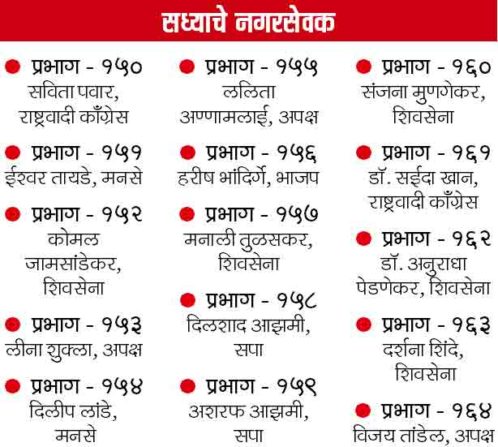 सध्याचे नगरसेवक

• प्रभाग - १५०
सविता पवार, राष्ट्रवादी काँग्रेस

• प्रभाग - १५१
ईश्वर तायडे, मनसे

• प्रभाग - १५२
कोमल जामसांडेकर, शिवसेना

• प्रभाग - १५३
लीना शुक्ला, अपक्ष

• प्रभाग - १५४
दिलीप लांडे, मनसे

• प्रभाग - १५५
ललिता अण्णामलाई, अपक्ष

• प्रभाग - १५६
हरीष भांदिर्गे, भाजप

• प्रभाग - १५७
मनाली तुळसकर, शिवसेना

• प्रभाग - १५८
दिलशाद आझमी, सपा

• प्रभाग - १५९
अशरफ आझमी, सपा

• प्रभाग - १६०
संजना मुणगेकर, शिवसेना

• प्रभाग - १६१
डॉ. सईदा खान, राष्ट्रवादी काँग्रेस

• प्रभाग - १६२
डॉ. अनुराधा पेडणेकर, शिवसेना

• प्रभाग - १६३
दर्शना शिंदे, शिवसेना

• प्रभाग - १६४
विजय तांडेल, अपक्ष